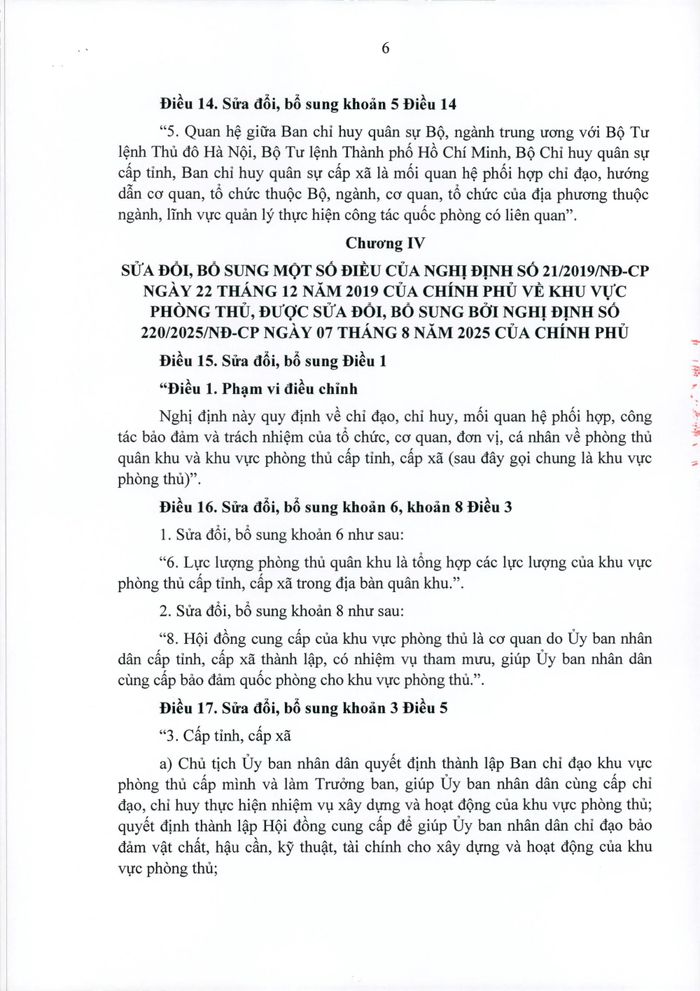 6

Điều 14. Sửa đổi, bổ sung khoản 5 Điều 14

"5. Quan hệ giữa Ban chỉ huy quân sự Bộ, ngành trung ương với Bộ Tư lệnh Thủ đô Hà Nội, Bộ Tư lệnh Thành phố Hồ Chí Minh, Bộ Chỉ huy quân sự cấp tỉnh, Ban chỉ huy quân sự cấp xã là mối quan hệ phối hợp chỉ đạo, hướng dẫn cơ quan, tổ chức thuộc Bộ, ngành, cơ quan, tổ chức của địa phương thuộc ngành, lĩnh vực quản lý thực hiện công tác quốc phòng có liên quan".

Chương IV

SỬA ĐỔI, BỔ SUNG MỘT SỐ ĐIỀU CỦA NGHỊ ĐỊNH SỐ 21/2019/NĐ-CP NGÀY 22 THÁNG 12 NĂM 2019 CỦA CHÍNH PHỦ VỀ KHU VỰC PHÒNG THỦ, ĐƯỢC SỬA ĐỔI, BỔ SUNG BỞI NGHỊ ĐỊNH SỐ 220/2025/NĐ-CP NGÀY 07 THÁNG 8 NĂM 2025 CỦA CHÍNH PHỦ

Điều 15. Sửa đổi, bổ sung Điều 1

"Điều 1. Phạm vi điều chỉnh

Nghị định này quy định về chỉ đạo, chỉ huy, mối quan hệ phối hợp, công tác bảo đảm và trách nhiệm của tổ chức, cơ quan, đơn vị, cá nhân về phòng thủ quân khu và khu vực phòng thủ cấp tỉnh, cấp xã (sau đây gọi chung là khu vực phòng thủ)".

Điều 16. Sửa đổi, bổ sung khoản 6, khoản 8 Điều 3

1. Sửa đổi, bổ sung khoản 6 như sau:

"6. Lực lượng phòng thủ quân khu là tổng hợp các lực lượng của khu vực phòng thủ cấp tỉnh, cấp xã trong địa bàn quân khu.".

2. Sửa đổi, bổ sung khoản 8 như sau:

"8. Hội đồng cung cấp của khu vực phòng thủ là cơ quan do Ủy ban nhân dân cấp tỉnh, cấp xã thành lập, có nhiệm vụ tham mưu, giúp Ủy ban nhân dân cùng cấp bảo đảm quốc phòng cho khu vực phòng thủ.".

Điều 17. Sửa đổi, bổ sung khoản 3 Điều 5

"3. Cấp tỉnh, cấp xã

a) Chủ tịch Ủy ban nhân dân quyết định thành lập Ban chỉ đạo khu vực phòng thủ cấp mình và làm Trưởng ban, giúp Ủy ban nhân dân cùng cấp chỉ đạo, chỉ huy thực hiện nhiệm vụ xây dựng và hoạt động của khu vực phòng thủ; quyết định thành lập Hội đồng cung cấp để giúp Ủy ban nhân dân chỉ đạo bảo đảm vật chất, hậu cần, kỹ thuật, tài chính cho xây dựng và hoạt động của khu vực phòng thủ;